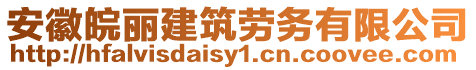 安徽皖丽建筑劳务有限公司
http://hfalvisdaisy1.cn.coovee.com